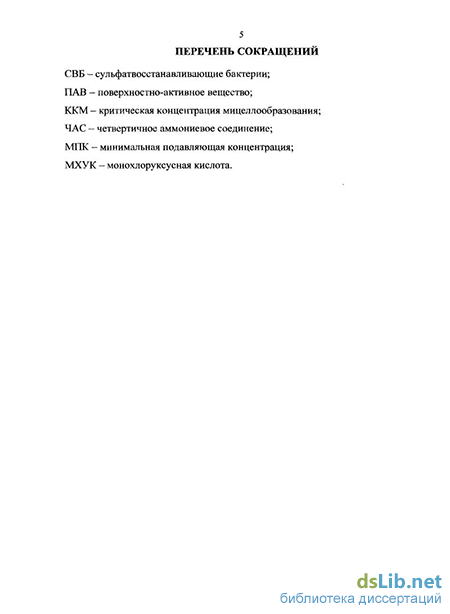 5

ПЕРЕЧЕНЬ СОКРАЩЕНИЙ

СВБ – сульфатвосстанавливающие бактерии;

ПАВ – поверхностно-активное вещество;

ККМ – критическая концентрация мицеллообразования;

ЧАС – четвертичное аммониевое соединение;

МПК – минимальная подавляющая концентрация;

МХУК – монохлоруксусная кислота.

dsLib.net
библиотека диссертаций